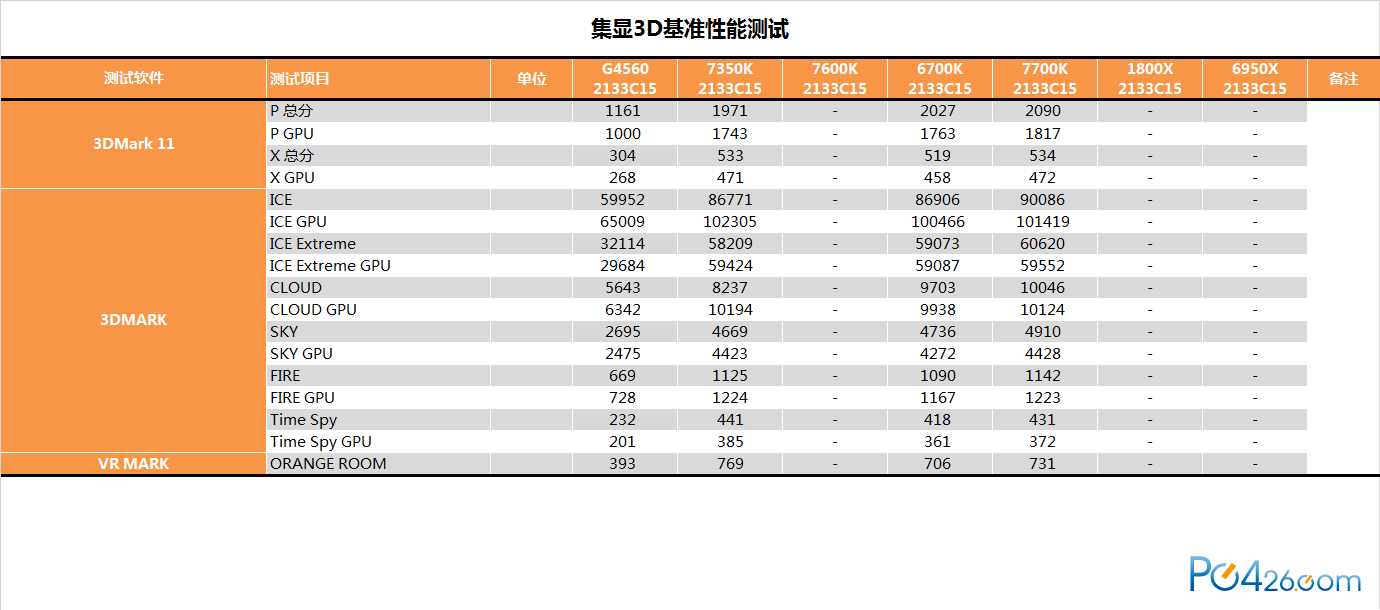 集显3D基准性能测试

| 测试软件 | 测试项目 | 单位 | G4560 2133C15 | 7350K 2133C15 | 7600K 2133C15 | 6700K 2133C15 | 7700K 2133C15 | 1800X 2133C15 | 6950X 2133C15 | 备注 |
|---|---|---|---|---|---|---|---|---|---|---|
| 3DMark 11 | P 总分 | | 1161 | 1971 | - | 2027 | 2090 | - | - | |
| | P GPU | | 1000 | 1743 | - | 1763 | 1817 | - | - | |
| | X 总分 | | 304 | 533 | - | 519 | 534 | - | - | |
| | X GPU | | 268 | 471 | - | 458 | 472 | - | - | |
| 3DMARK | ICE | | 59952 | 86771 | - | 86906 | 90086 | - | - | |
| | ICE GPU | | 65009 | 102305 | - | 100466 | 101419 | - | - | |
| | ICE Extreme | | 32114 | 58209 | - | 59073 | 60620 | - | - | |
| | ICE Extreme GPU | | 29684 | 59424 | - | 59087 | 59552 | - | - | |
| | CLOUD | | 5643 | 8237 | - | 9703 | 10046 | - | - | |
| | CLOUD GPU | | 6342 | 10194 | - | 9938 | 10124 | - | - | |
| | SKY | | 2695 | 4669 | - | 4736 | 4910 | - | - | |
| | SKY GPU | | 2475 | 4423 | - | 4272 | 4428 | - | - | |
| | FIRE | | 669 | 1125 | - | 1090 | 1142 | - | - | |
| | FIRE GPU | | 728 | 1224 | - | 1167 | 1223 | - | - | |
| | Time Spy | | 232 | 441 | - | 418 | 431 | - | - | |
| | Time Spy GPU | | 201 | 385 | - | 361 | 372 | - | - | |
| VR MARK | ORANGE ROOM | | 393 | 769 | - | 706 | 731 | - | - | |

PC426.com